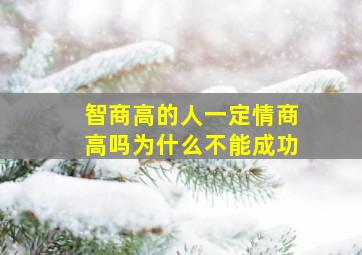 智商高的人一定情商高吗为什么不能成功